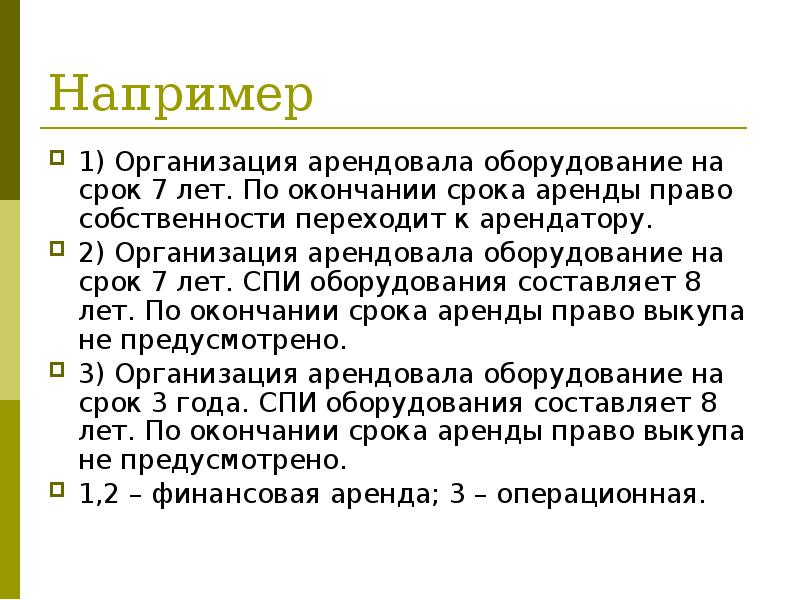 Например

1) Организация арендовала оборудование на срок 7 лет. По окончании срока аренды право собственности переходит к арендатору.

2) Организация арендовала оборудование на срок 7 лет. СПИ оборудования составляет 8 лет. По окончании срока аренды право выкупа не предусмотрено.

3) Организация арендовала оборудование на срок 3 года. СПИ оборудования составляет 8 лет. По окончании срока аренды право выкупа не предусмотрено.

1,2 – финансовая аренда; 3 – операционная.